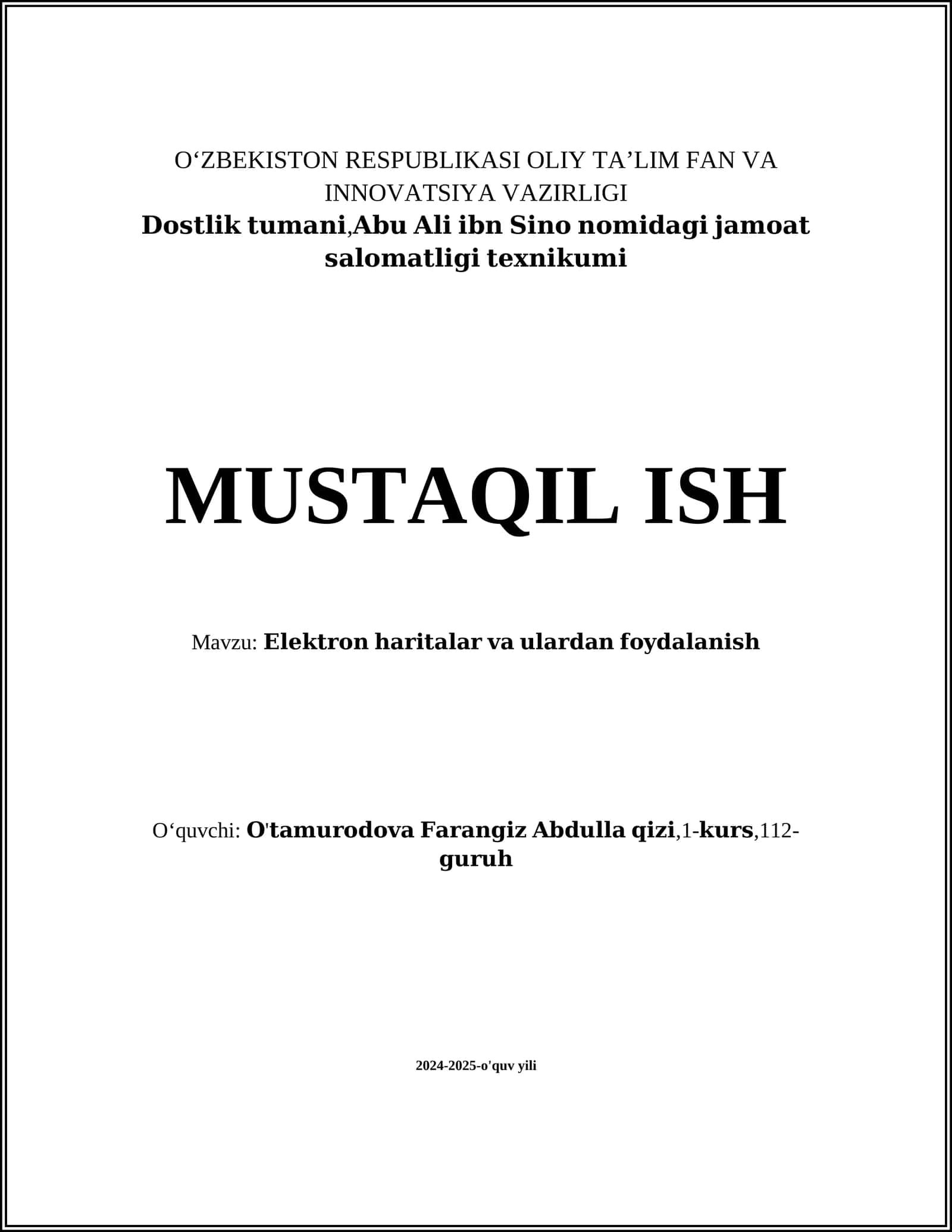 O‘ZBEKISTON RESPUBLIKASI OLIY TA’LIM FAN VA INNOVATSIYA VAZIRLIGI
Dostlik tumani,Abu Ali ibn Sino nomidagi jamoat salomatligi texnikumi

MUSTAQIL ISH

Mavzu: Elektron haritalar va ulardan foydalanish

O‘quvchi: O'tamurodova Farangiz Abdulla qizi,1-kurs,112-guruh

2024-2025-o'quv yili